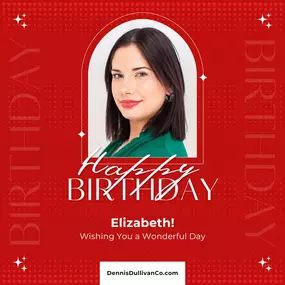 BIRTHDAY

BIRTHDAY

Happy
BIRTHDAY

Elizabeth!
Wishing You a Wonderful Day

DennisDullivanCo.com